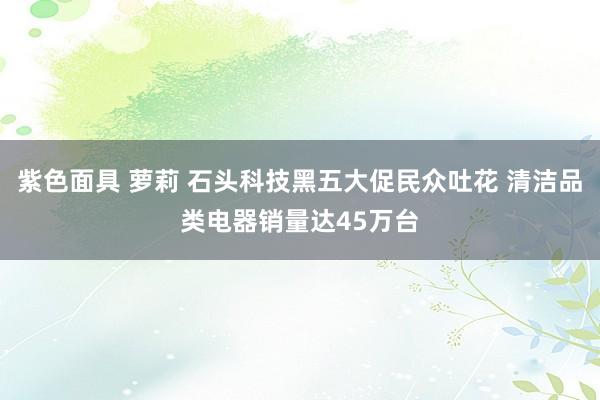 紫色面具 萝莉 石头科技黑五大促民众吐花 清洁品类电器销量达45万台